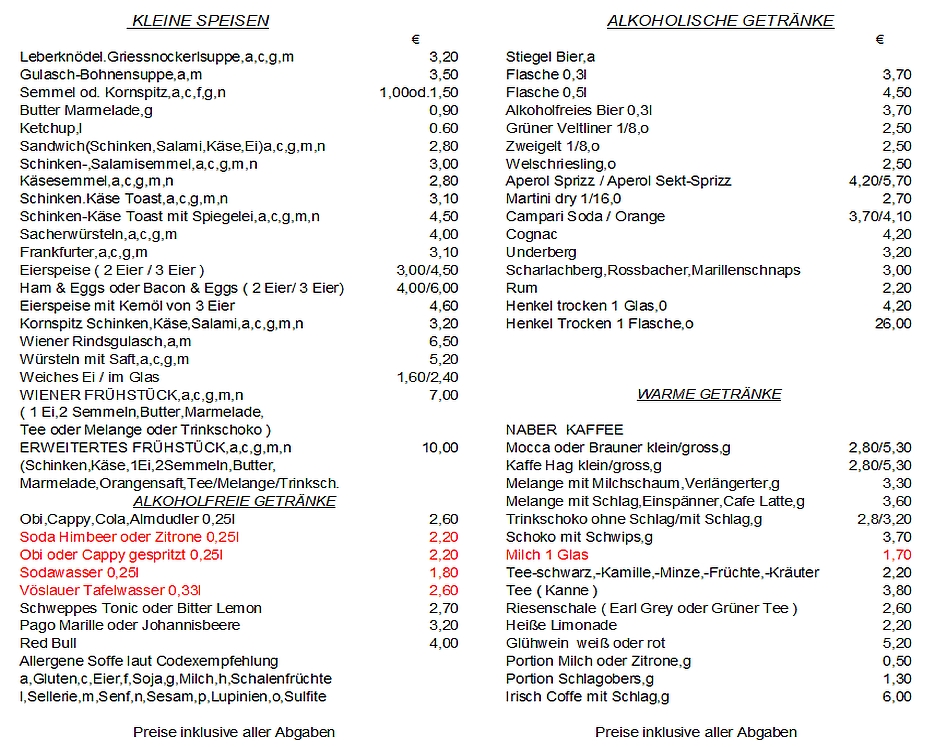 KLEINE SPEISEN

€

Leberknödel.Griessnockerlsuppe,a,c,g,m 3,20
Gulasch-Bohnensuppe,a,m 3,50
Semmel od. Kornspitz,a,c,f,g,n 1,00od.1,50
Butter Marmelade,g 0,90
Ketchup,l 0.60
Sandwich(Schinken,Salami,Käse,Ei)a,c,g,m,n 2,80
Schinken-,Salamisemmel,a,c,g,m,n 3,00
Käsesemmel,a,c,g,m,n 2,80
Schinken.Käse Toast,a,c,g,m,n 3,10
Schinken-Käse Toast mit Spiegelei,a,c,g,m,n 4,50
Sacherwürsteln,a,c,g,m 4,00
Frankfurter,a,c,g,m 3,10
Eierspeise ( 2 Eier / 3 Eier ) 3,00/4,50
Ham & Eggs oder Bacon & Eggs ( 2 Eier/ 3 Eier) 4,00/6,00
Eierspeise mit Kernöl von 3 Eier 4,60
Kornspitz Schinken,Käse,Salami,a,c,g,m,n 3,20
Wiener Rindsgulasch,a,m 6,50
Würsteln mit Saft,a,c,g,m 5,20
Weiches Ei / im Glas 1,60/2,40
WIENER FRÜHSTÜCK,a,c,g,m,n 7,00
( 1 Ei,2 Semmeln,Butter,Marmelade,
Tee oder Melange oder Trinkschoko )
ERWEITERTES FRÜHSTÜCK,a,c,g,m,n 10,00
(Schinken,Käse,1Ei,2Semmeln,Butter,
Marmelade,Orangensaft,Tee/Melange/Trinksch.

ALKOHOLFREIE GETRÄNKE

Obi,Cappy,Cola,Almdudler 0,25l 2,60
Soda Himbeer oder Zitrone 0,25l 2,20
Obi oder Cappy gespritzt 0,25l 2,20
Sodawasser 0,25l 1,80
Vöslauer Tafelwasser 0,33l 2,60
Schweppes Tonic oder Bitter Lemon 2,70
Pago Marille oder Johannisbeere 3,20
Red Bull 4,00
Allergene Soffe laut Codexempfehlung
a,Gluten,c,Eier,f,Soja,g,Milch,h,Schalenfrüchte
l,Sellerie,m,Senf,n,Sesam,p,Lupinien,o,Sulfite

Preise inklusive aller Abgaben

ALKOHOLISCHE GETRÄNKE

€

Stiegel Bier,a
Flasche 0,3l 3,70
Flasche 0,5l 4,50
Alkoholfreies Bier 0,3l 3,70
Grüner Veltliner 1/8,o 2,50
Zweigelt 1/8,o 2,50
Welschriesling,o 2,50
Aperol Sprizz / Aperol Sekt-Sprizz 4,20/5,70
Martini dry 1/16,0 2,70
Campari Soda / Orange 3,70/4,10
Cognac 4,20
Underberg 3,20
Scharlachberg,Rossbacher,Marillenschnaps 3,00
Rum 2,20
Henkel trocken 1 Glas,0 4,20
Henkel Trocken 1 Flasche,o 26,00

WARME GETRÄNKE

NABER KAFFEE
Mocca oder Brauner klein/gross,g 2,80/5,30
Kaffe Hag klein/gross,g 2,80/5,30
Melange mit Milchschaum,Verlängerter,g 3,30
Melange mit Schlag,Einspänner,Cafe Latte,g 3,60
Trinkschoko ohne Schlag/mit Schlag,g 2,8/3,20
Schoko mit Schwips,g 3,70
Milch 1 Glas 1,70
Tee-schwarz,-Kamille,-Minze,-Früchte,-Kräuter 2,20
Tee ( Kanne ) 3,80
Riesenschale ( Earl Grey oder Grüner Tee ) 2,60
Heiße Limonade 2,20
Glühwein weiß oder rot 5,20
Portion Milch oder Zitrone,g 0,50
Portion Schlagobers,g 1,30
Irisch Coffe mit Schlag,g 6,00

Preise inklusive aller Abgaben